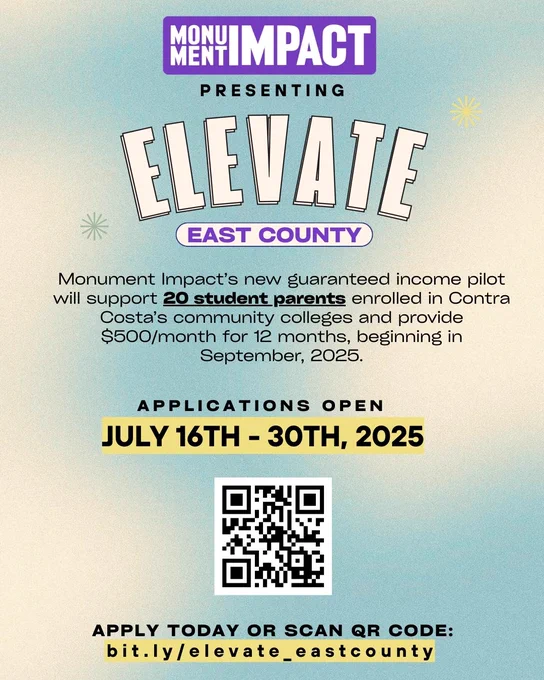 MONUMENT IMPACT

PRESENTING

ELEVATE

EAST COUNTY

Monument Impact's new guaranteed income pilot will support 20 student parents enrolled in Contra Costa's community colleges and provide $500/month for 12 months, beginning in September, 2025.

APPLICATIONS OPEN

JULY 16TH - 30TH, 2025

APPLY TODAY OR SCAN QR CODE:

bit.ly/elevate_eastcounty